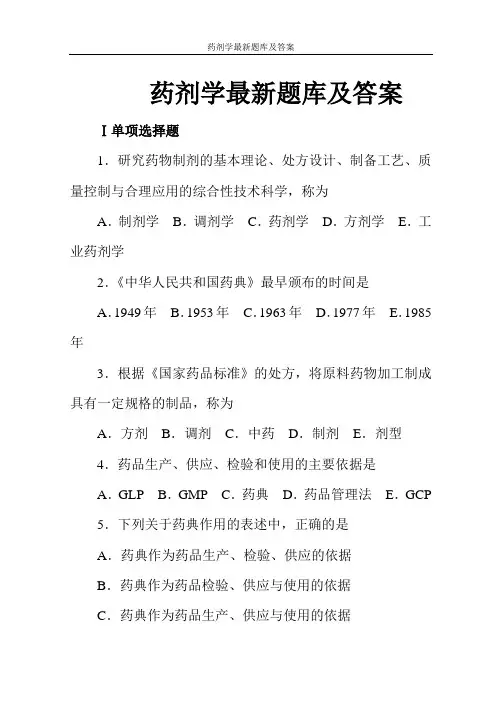 药剂学最新题库及答案

药剂学最新题库及答案

Ⅰ单项选择题

1．研究药物制剂的基本理论、处方设计、制备工艺、质量控制与合理应用的综合性技术科学，称为

A．制剂学　B．调剂学　C．药剂学　D．方剂学　E．工业药剂学

2．《中华人民共和国药典》最早颁布的时间是

A．1949 年　B．1953 年　C．1963 年　D．1977 年　E．1985 年

3．根据《国家药品标准》的处方，将原料药物加工制成具有一定规格的制品，称为

A．方剂　B．调剂　C．中药　D．制剂　E．剂型

4．药品生产、供应、检验和使用的主要依据是

A．GLP　B．GMP　C．药典　D．药品管理法　E．GCP

5．下列关于药典作用的表述中，正确的是

A．药典作为药品生产、检验、供应的依据

B．药典作为药品检验、供应与使用的依据

C．药典作为药品生产、供应与使用的依据